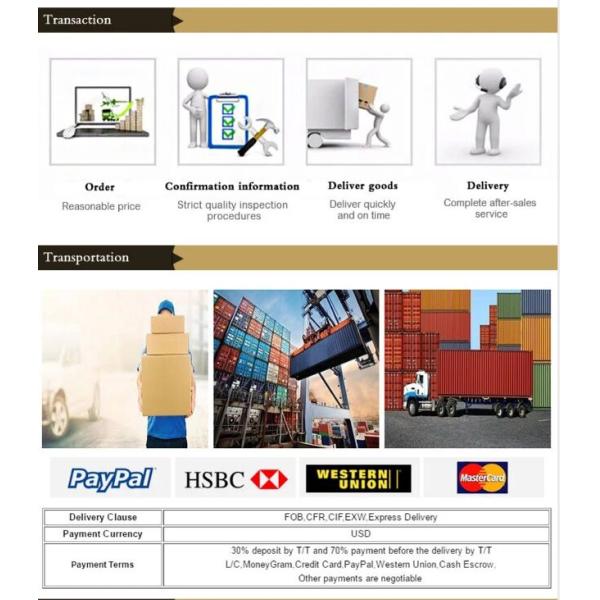 Transaction

Order
Reasonable price

Confirmation information
Strict quality inspection procedures

Deliver goods
Deliver quickly and on time

Delivery
Complete after-sales service

Transportation

PayPal HSBC WESTERN UNION MasterCard

| Delivery Clause | FOB,CFR,CIF,EXW,Express Delivery |
|---|---|
| Payment Currency | USD |
| Payment Terms | 30% deposit by T/T and 70% payment before the delivery by T/T L/C,MoneyGram,Credit Card,PayPal,Western Union,Cash Escrow, Other payments are negotiable |